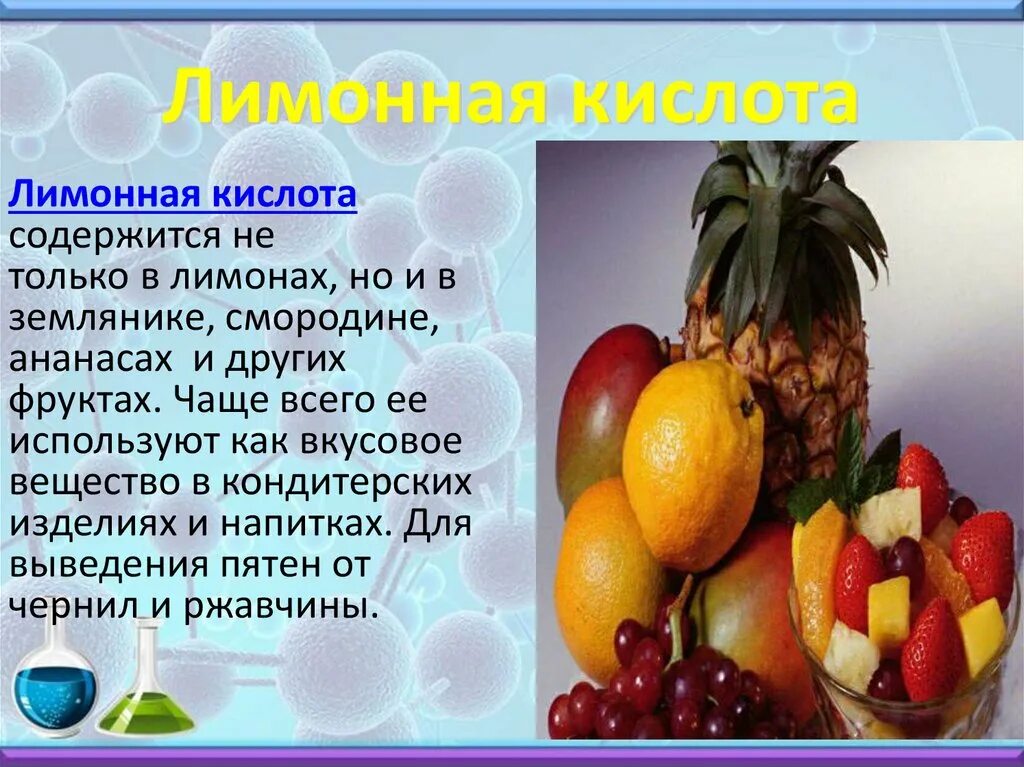 Лимонная кислота

Лимонная кислота содержится не только в лимонах, но и в землянике, смородине, ананасах и других фруктах. Чаще всего ее используют как вкусовое вещество в кондитерских изделиях и напитках. Для выведения пятен от чернил и ржавчины.